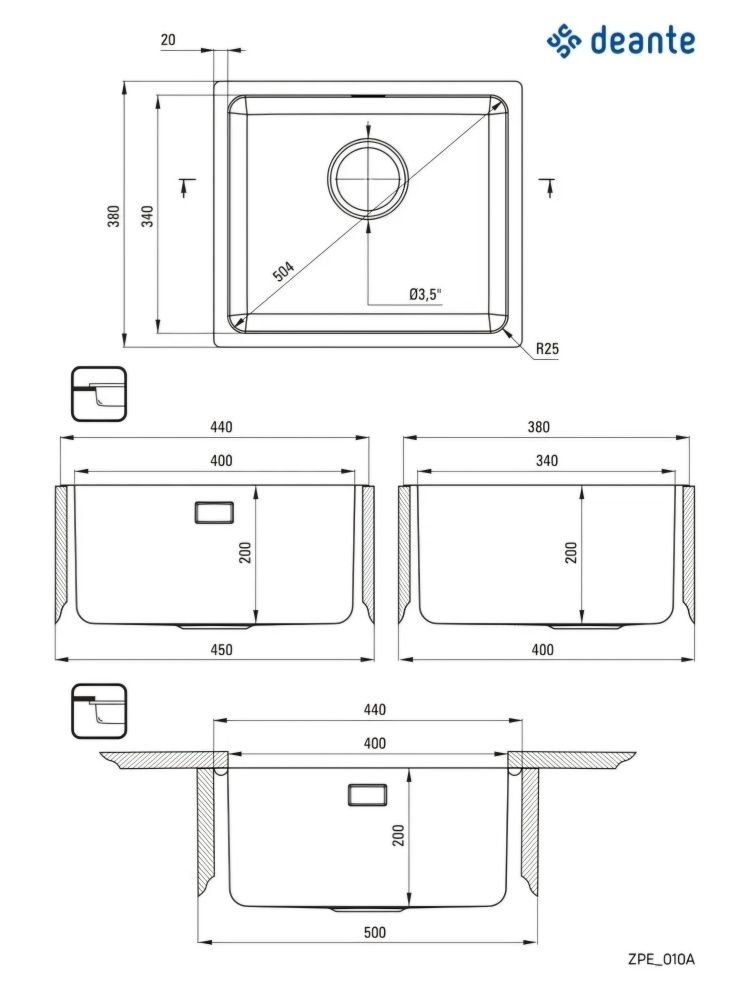 deante

20

380

340

504

Ø3,5"

R25

440

400

200

450

380

340

200

400

440

400

200

500

ZPE_010A